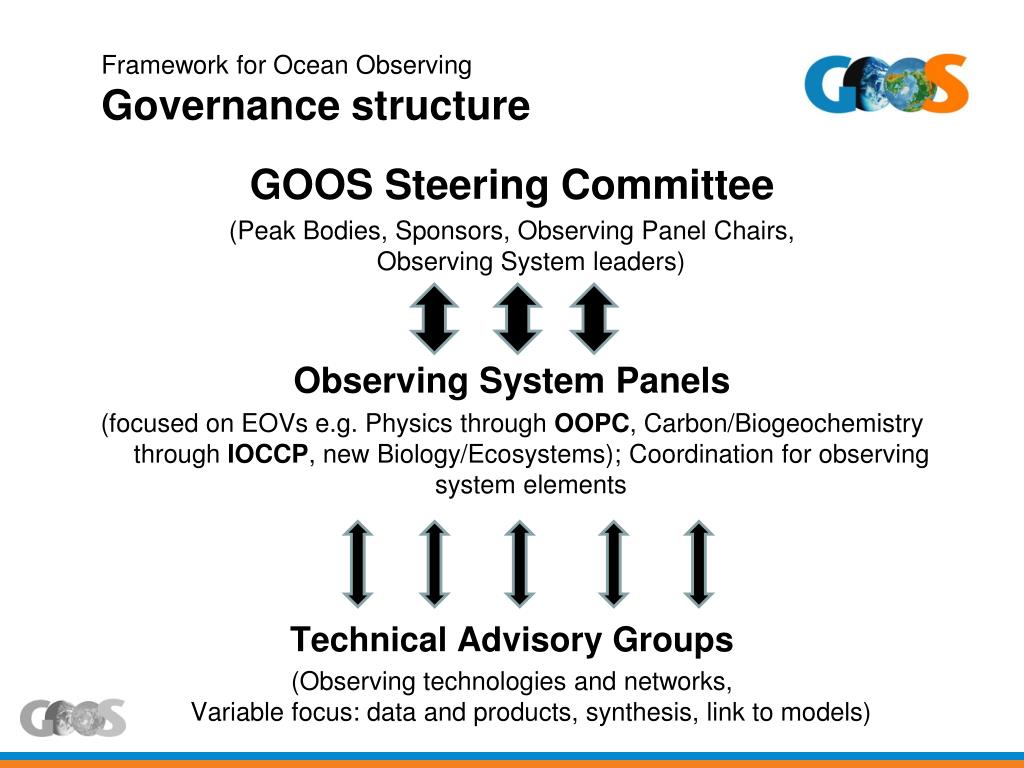 Framework for Ocean Observing
Governance structure

GOOS

GOOS Steering Committee
(Peak Bodies, Sponsors, Observing Panel Chairs, Observing System leaders)

Observing System Panels
(focused on EOVs e.g. Physics through OOPC, Carbon/Biogeochemistry through IOCCP, new Biology/Ecosystems); Coordination for observing system elements

Technical Advisory Groups
(Observing technologies and networks, Variable focus: data and products, synthesis, link to models)

GOOS